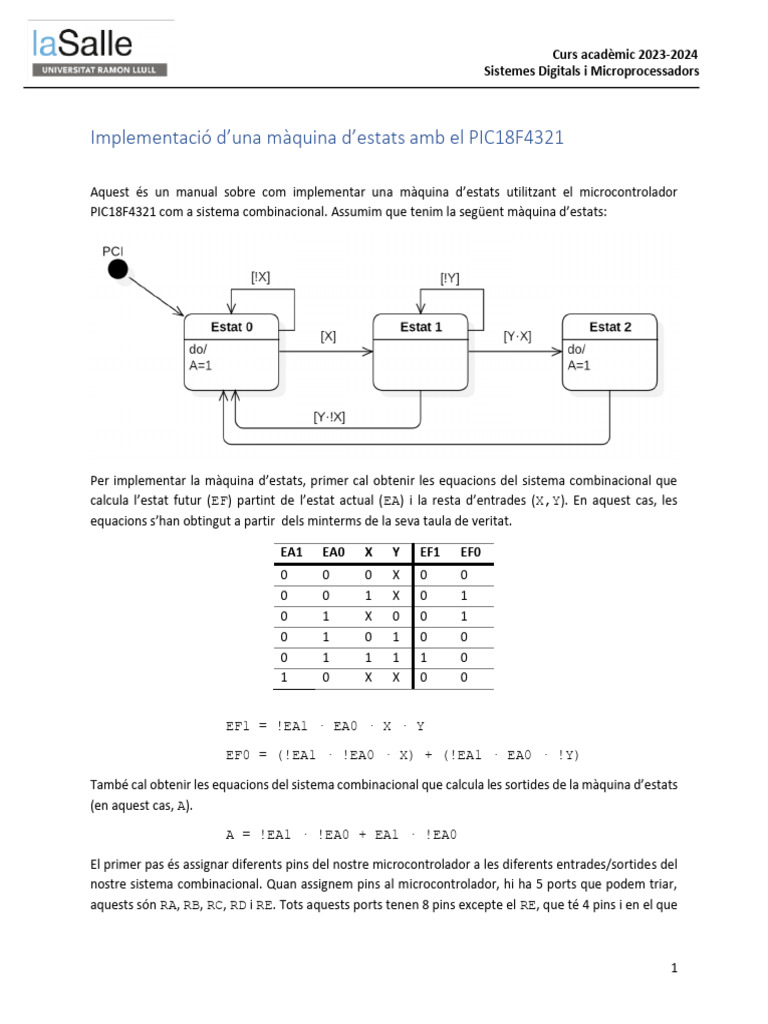 laSalle
UNIVERSITAT RAMON LLULL

Curs acadèmic 2023-2024
Sistemes Digitals i Microprocessadors

Implementació d'una màquina d'estats amb el PIC18F4321

Aquest és un manual sobre com implementar una màquina d'estats utilitzant el microcontrolador PIC18F4321 com a sistema combinacional. Assumim que tenim la següent màquina d'estats:

PCI

[!X]

[!Y]

Estat 0
do/
A=1

[X]

Estat 1

[Y·X]

Estat 2
do/
A=1

[Y·!X]

Per implementar la màquina d'estats, primer cal obtenir les equacions del sistema combinacional que calcula l'estat futur (EF) partint de l'estat actual (EA) i la resta d'entrades (X, Y). En aquest cas, les equacions s'han obtingut a partir dels minterms de la seva taula de veritat.

| EA1 | EA0 | X | Y | EF1 | EF0 |
|---|---|---|---|---|---|
| 0 | 0 | 0 | X | 0 | 0 |
| 0 | 0 | 1 | X | 0 | 1 |
| 0 | 1 | X | 0 | 0 | 1 |
| 0 | 1 | 0 | 1 | 0 | 0 |
| 0 | 1 | 1 | 1 | 1 | 0 |
| 1 | 0 | X | X | 0 | 0 |

EF1 = !EA1 · EA0 · X · Y

EF0 = (!EA1 · !EA0 · X) + (!EA1 · EA0 · !Y)

També cal obtenir les equacions del sistema combinacional que calcula les sortides de la màquina d'estats (en aquest cas, A).

A = !EA1 · !EA0 + EA1 · !EA0

El primer pas és assignar diferents pins del nostre microcontrolador a les diferents entrades/sortides del nostre sistema combinacional. Quan assignem pins al microcontrolador, hi ha 5 ports que podem triar, aquests són RA, RB, RC, RD i RE. Tots aquests ports tenen 8 pins excepte el RE, que té 4 pins i en el que

1